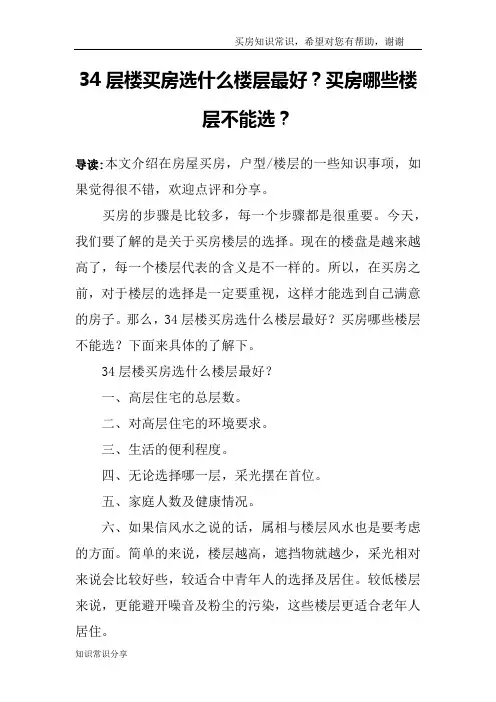 买房知识常识，希望对您有帮助，谢谢

34 层楼买房选什么楼层最好？买房哪些楼层不能选？

导读：本文介绍在房屋买房，户型/楼层的一些知识事项，如果觉得很不错，欢迎点评和分享。

买房的步骤是比较多，每一个步骤都是很重要。今天，我们要了解的是关于买房楼层的选择。现在的楼盘是越来越高了，每一个楼层代表的含义是不一样的。所以，在买房之前，对于楼层的选择是一定要重视，这样才能选到自己满意的房子。那么，34 层楼买房选什么楼层最好？买房哪些楼层不能选？下面来具体的了解下。

34 层楼买房选什么楼层最好？

一、高层住宅的总层数。

二、对高层住宅的环境要求。

三、生活的便利程度。

四、无论选择哪一层，采光摆在首位。

五、家庭人数及健康情况。

六、如果信风水之说的话，属相与楼层风水也是要考虑的方面。简单的来说，楼层越高，遮挡物就越少，采光相对来说会比较好些，较适合中青年人的选择及居住。较低楼层来说，更能避开噪音及粉尘的污染，这些楼层更适合老年人居住。

知识常识分享